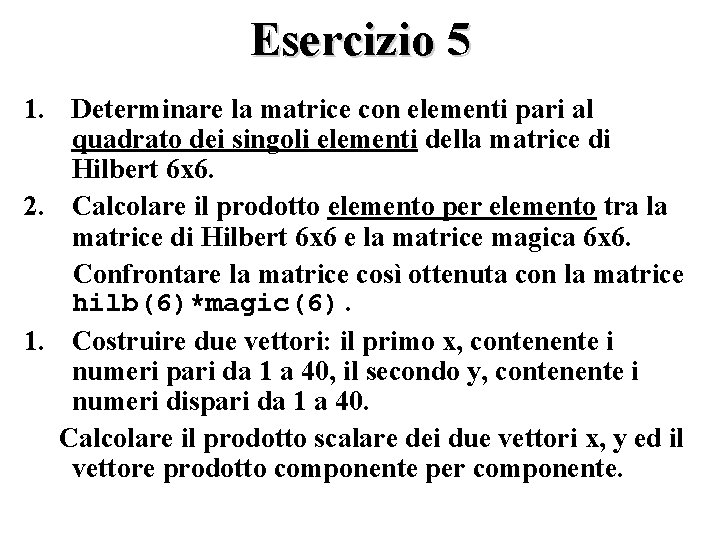 Esercizio 5

1. Determinare la matrice con elementi pari al quadrato dei singoli elementi della matrice di Hilbert 6x6.

2. Calcolare il prodotto elemento per elemento tra la matrice di Hilbert 6x6 e la matrice magica 6x6.

Confrontare la matrice così ottenuta con la matrice hilb(6)*magic(6).

1. Costruire due vettori: il primo x, contenente i numeri pari da 1 a 40, il secondo y, contenente i numeri dispari da 1 a 40.

Calcolare il prodotto scalare dei due vettori x, y ed il vettore prodotto componente per componente.